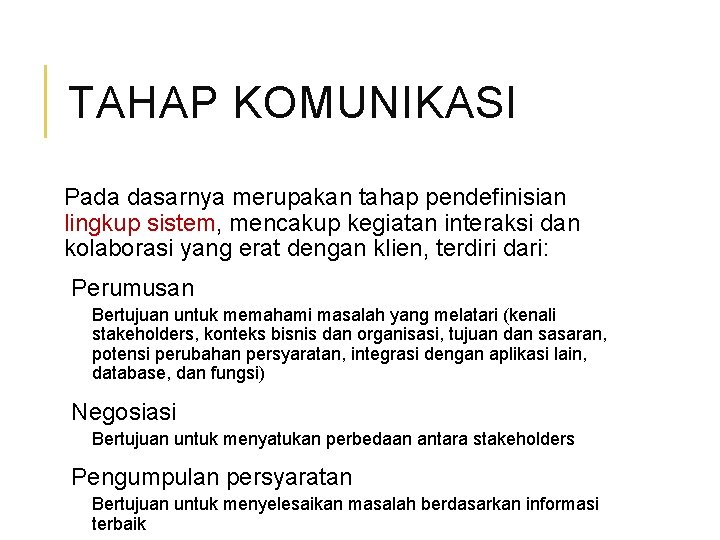 TAHAP KOMUNIKASI

Pada dasarnya merupakan tahap pendefinisian lingkup sistem, mencakup kegiatan interaksi dan kolaborasi yang erat dengan klien, terdiri dari:

Perumusan

Bertujuan untuk memahami masalah yang melatari (kenali stakeholders, konteks bisnis dan organisasi, tujuan dan sasaran, potensi perubahan persyaratan, integrasi dengan aplikasi lain, database, dan fungsi)

Negosiasi

Bertujuan untuk menyatukan perbedaan antara stakeholders

Pengumpulan persyaratan

Bertujuan untuk menyelesaikan masalah berdasarkan informasi terbaik